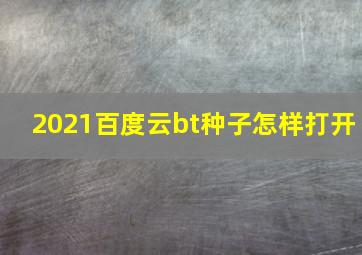 2021百度云bt种子怎样打开